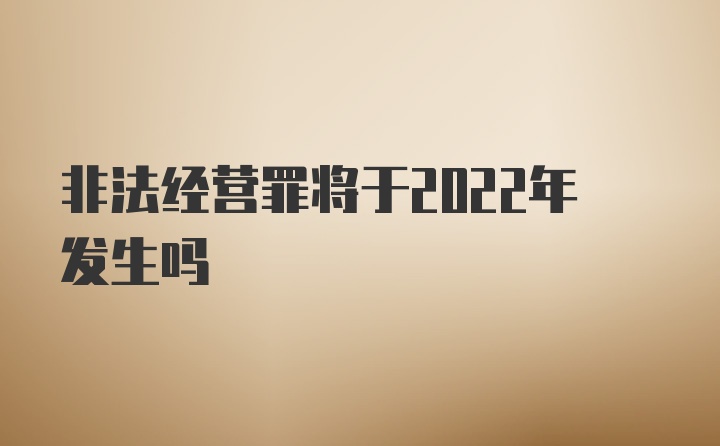 非法经营罪将于2022年发生吗